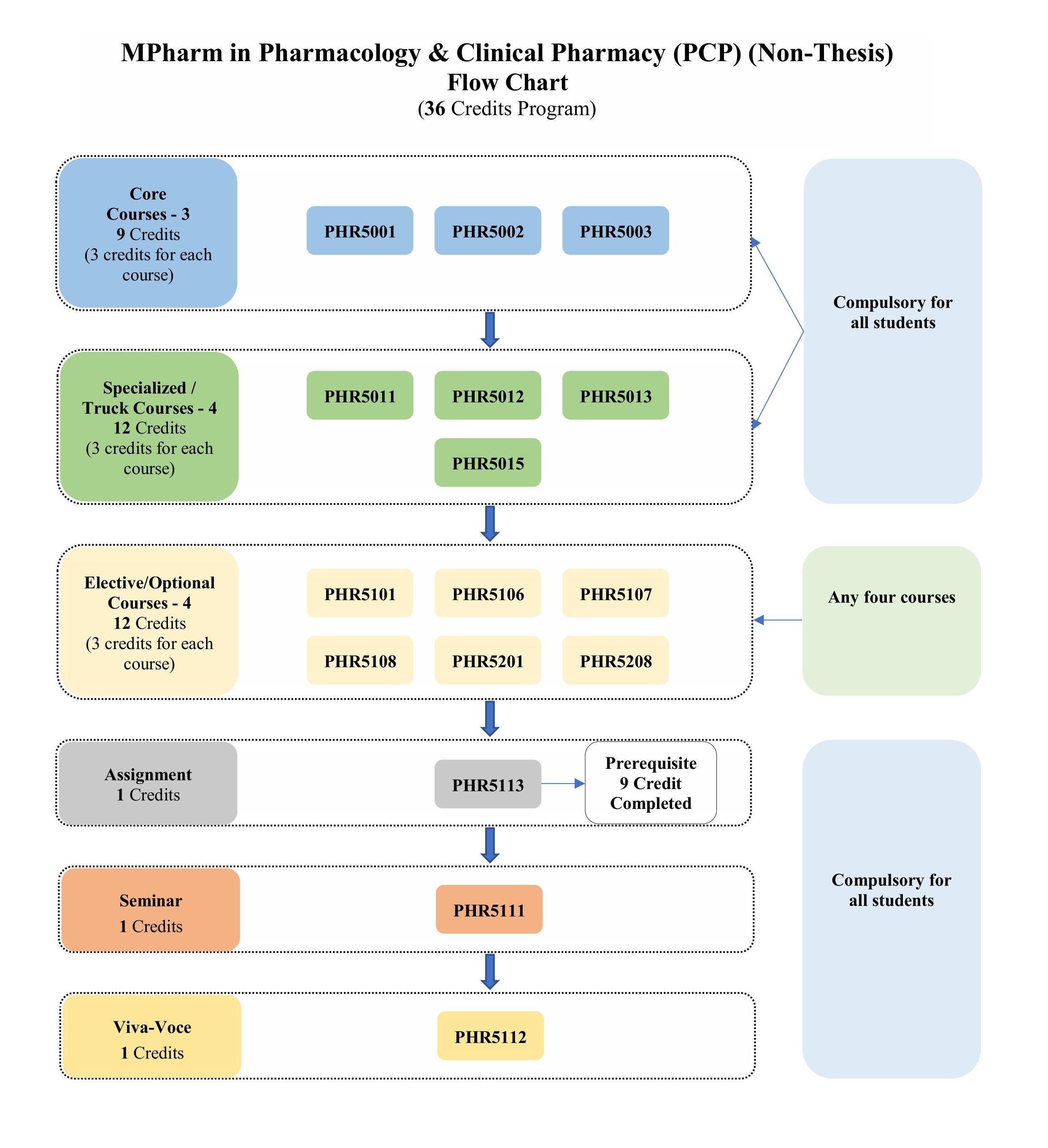 MPharm in Pharmacology & Clinical Pharmacy (PCP) (Non-Thesis)
Flow Chart
(36 Credits Program)

Core Courses - 3
9 Credits
(3 credits for each course)

PHR5001 PHR5002 PHR5003

Compulsory for all students

Specialized / Truck Courses - 4
12 Credits
(3 credits for each course)

PHR5011 PHR5012 PHR5013

PHR5015

Elective/Optional Courses - 4
12 Credits
(3 credits for each course)

PHR5101 PHR5106 PHR5107

PHR5108 PHR5201 PHR5208

Any four courses

Assignment
1 Credits

PHR5113

Prerequisite
9 Credit
Completed

Seminar
1 Credits

PHR5111

Compulsory for all students

Viva-Voce
1 Credits

PHR5112